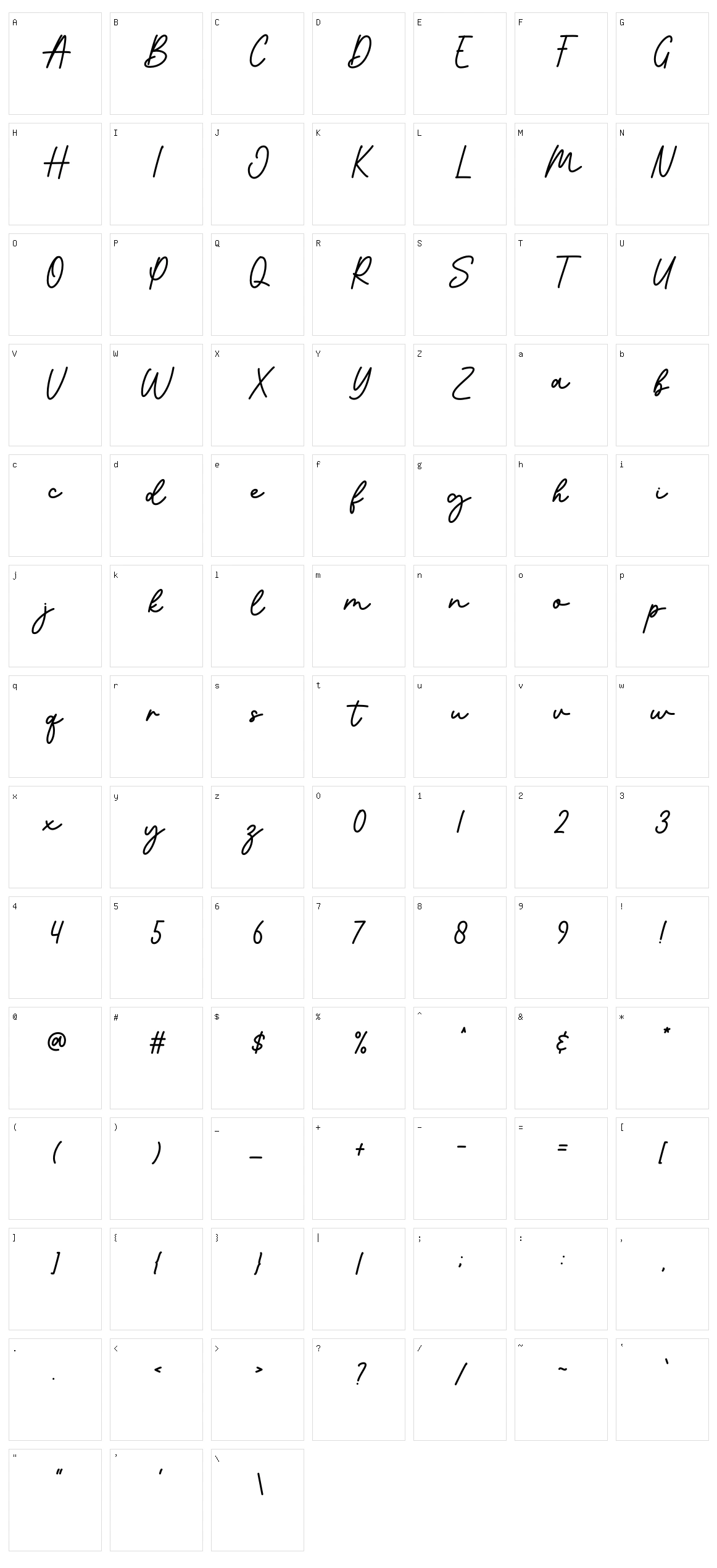 A
A
B
B
C
C
D
D
E
E
F
F
G
G

H
H
I
I
J
J
K
K
L
L
M
M
N
N

O
O
P
P
Q
Q
R
R
S
S
T
T
U
U

V
V
W
W
X
X
Y
Y
Z
Z
a
a
b
b

c
c
d
d
e
e
f
f
g
g
h
h
i
i

j
j
k
k
l
l
m
m
n
n
o
o
p
p

q
q
r
r
s
s
t
t
u
u
v
v
w
w

x
x
y
y
z
z
0
0
1
1
2
2
3
3

4
4
5
5
6
6
7
7
8
8
9
9
!
!

@
@
#
#
$
$
%
%
^
^
&
&
*
*

(
(
)
)
_
_
+
+
-
-
=
=
[
[

]
]
{
{
}
}
|
|
;
;
:
:
,
,

.
.
<
<
>
>
?
?
/
/
~
~
`
`

"
"
'
'
\
\